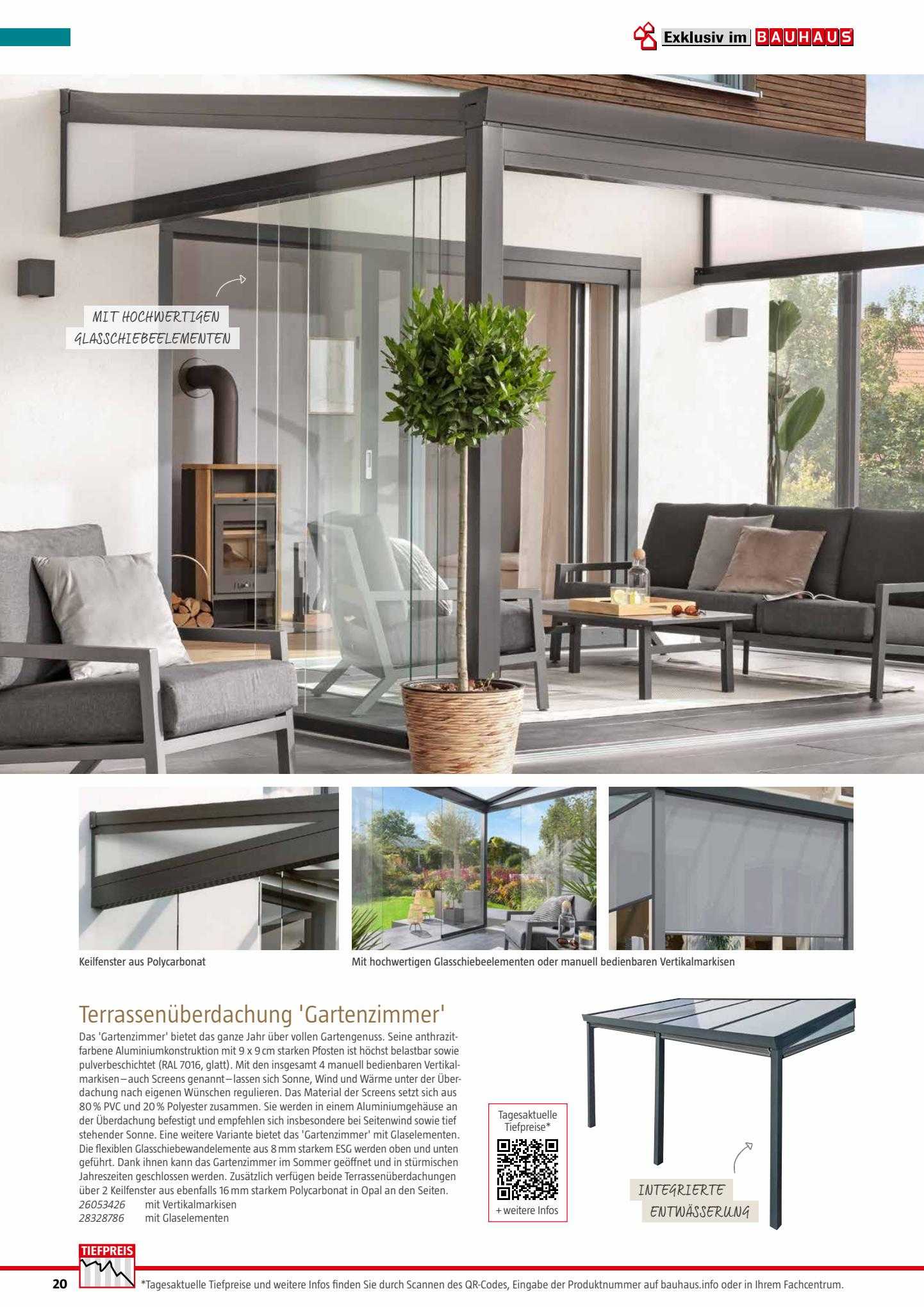 Exklusiv im BAUHAUS

MIT HOCHWERTIGEN GLASSCHIEBEELEMENTEN

Keilfenster aus Polycarbonat

Mit hochwertigen Glasschiebeelementen oder manuell bedienbaren Vertikalmarkisen

Terrassenüberdachung 'Gartenzimmer'

Das 'Gartenzimmer' bietet das ganze Jahr über vollen Gartengenuss. Seine anthrazitfarbene Aluminiumkonstruktion mit 9 x 9 cm starken Pfosten ist höchst belastbar sowie pulverbeschichtet (RAL 7016, glatt). Mit den insgesamt 4 manuell bedienbaren Vertikalmarkisen – auch Screens genannt – lassen sich Sonne, Wind und Wärme unter der Überdachung nach eigenen Wünschen regulieren. Das Material der Screens setzt sich aus 80 % PVC und 20 % Polyester zusammen. Sie werden in einem Aluminiumgehäuse an der Überdachung befestigt und empfehlen sich insbesondere bei Seitenwind sowie tief stehender Sonne. Eine weitere Variante bietet das 'Gartenzimmer' mit Glaselementen. Die flexiblen Glasschiebewandelemente aus 8 mm starkem ESG werden oben und unten geführt. Dank ihnen kann das Gartenzimmer im Sommer geöffnet und in stürmischen Jahreszeiten geschlossen werden. Zusätzlich verfügen beide Terrassenüberdachungen über 2 Keilfenster aus ebenfalls 16 mm starkem Polycarbonat in Opal an den Seiten.
26053426 mit Vertikalmarkisen
28328786 mit Glaselementen

Tagesaktuelle Tiefpreise*
+ weitere Infos

INTEGRIERTE ENTWÄSSERUNG

TIEFPREIS

20 *Tagesaktuelle Tiefpreise und weitere Infos finden Sie durch Scannen des QR-Codes, Eingabe der Produktnummer auf bauhaus.info oder in Ihrem Fachcentrum.